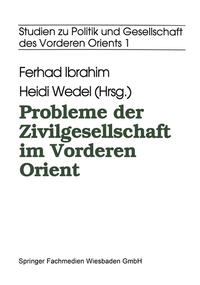 Studien zu Politik und Gesellschaft des Vorderen Orients 1

Ferhad Ibrahim
Heidi Wedel (Hrsg.)

Probleme der Zivilgesellschaft im Vorderen Orient

Springer Fachmedien Wiesbaden GmbH